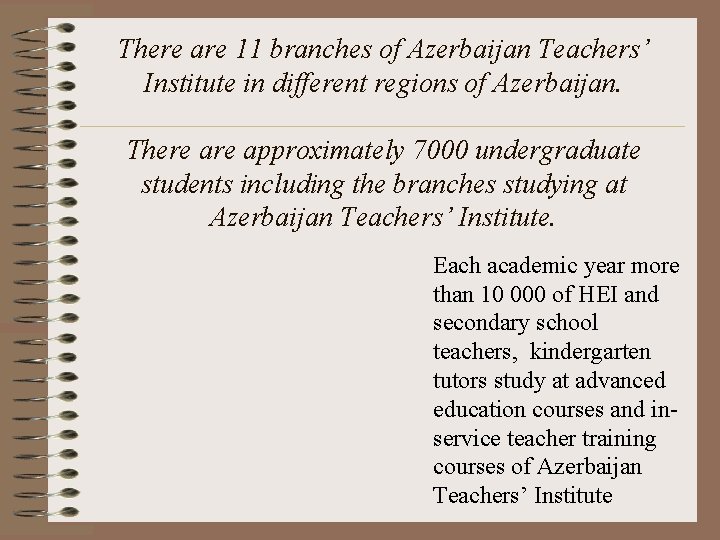 There are 11 branches of Azerbaijan Teachers' Institute in different regions of Azerbaijan.

There are approximately 7000 undergraduate students including the branches studying at Azerbaijan Teachers' Institute.

Each academic year more than 10 000 of HEI and secondary school teachers, kindergarten tutors study at advanced education courses and in-service teacher training courses of Azerbaijan Teachers' Institute